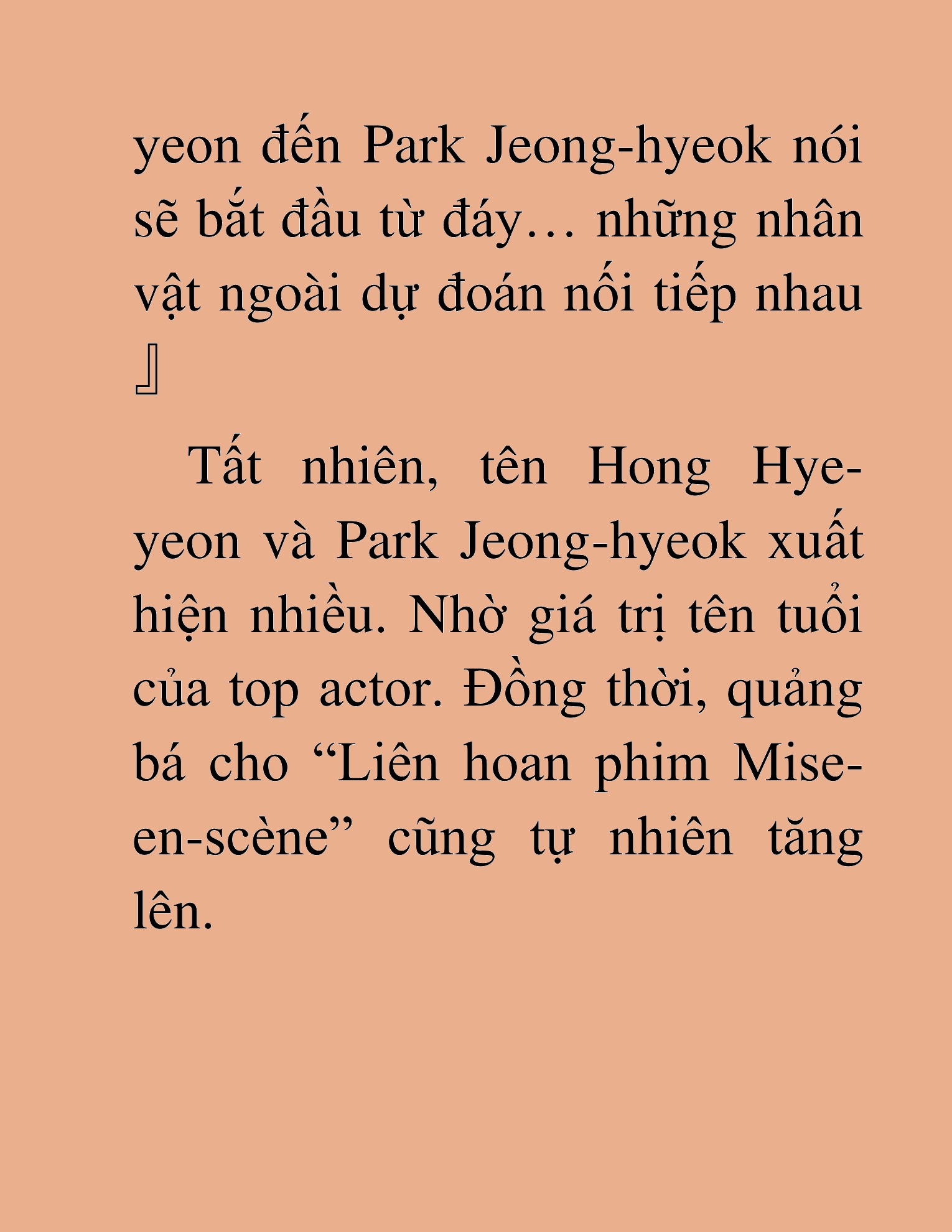 yeon đến Park Jeong-hyeok nói sẽ bắt đầu từ đáy… những nhân vật ngoài dự đoán nối tiếp nhau 』

Tất nhiên, tên Hong Hye-yeon và Park Jeong-hyeok xuất hiện nhiều. Nhờ giá trị tên tuổi của top actor. Đồng thời, quảng bá cho “Liên hoan phim Mise-en-scène” cũng tự nhiên tăng lên.